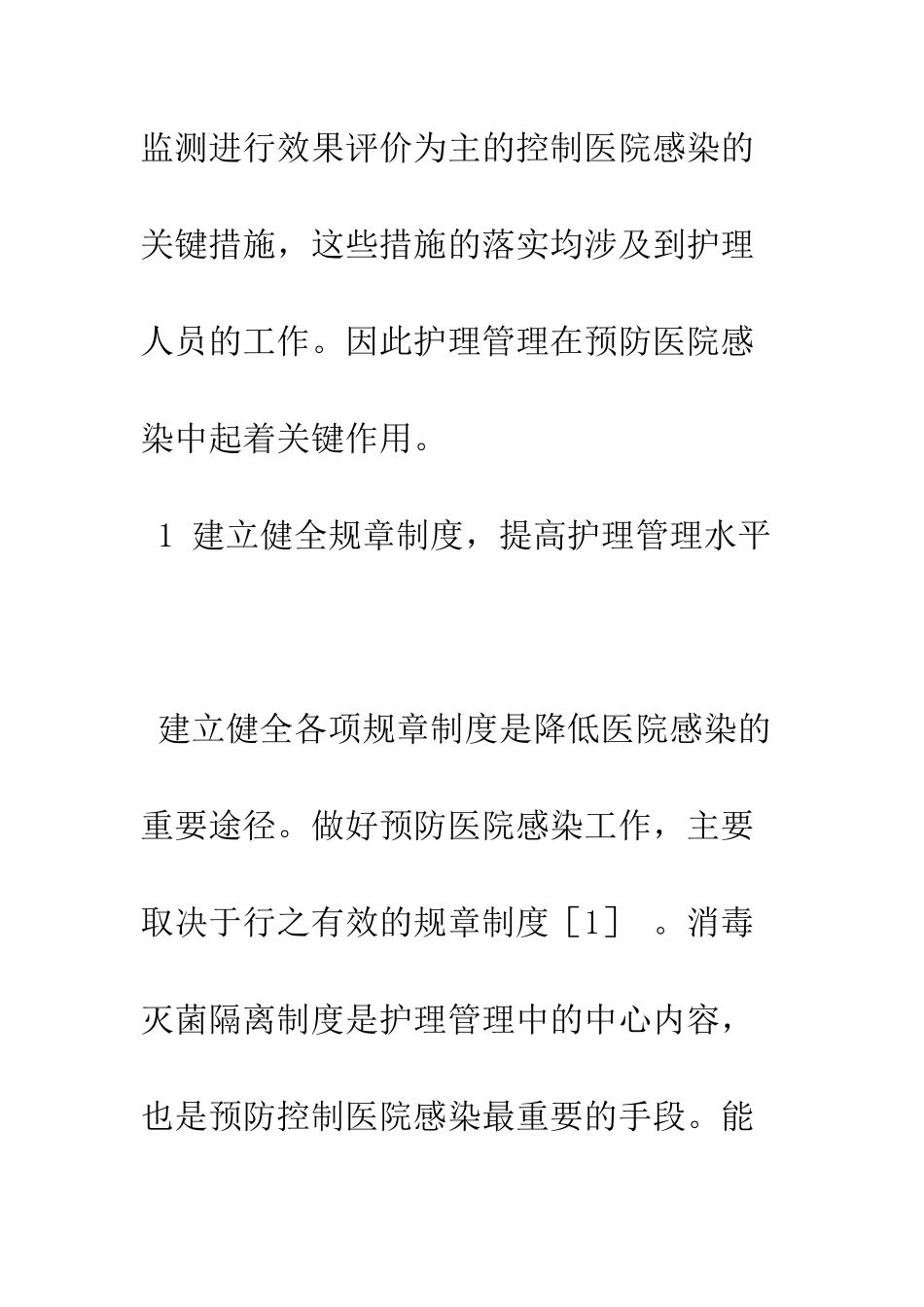 监测进行效果评价为主的控制医院感染的关键措施，这些措施的落实均涉及到护理人员的工作。因此护理管理在预防医院感染中起着关键作用。

1 建立健全规章制度，提高护理管理水平

建立健全各项规章制度是降低医院感染的重要途径。做好预防医院感染工作，主要取决于行之有效的规章制度［1］ 。消毒灭菌隔离制度是护理管理中的中心内容，也是预防控制医院感染最重要的手段。能